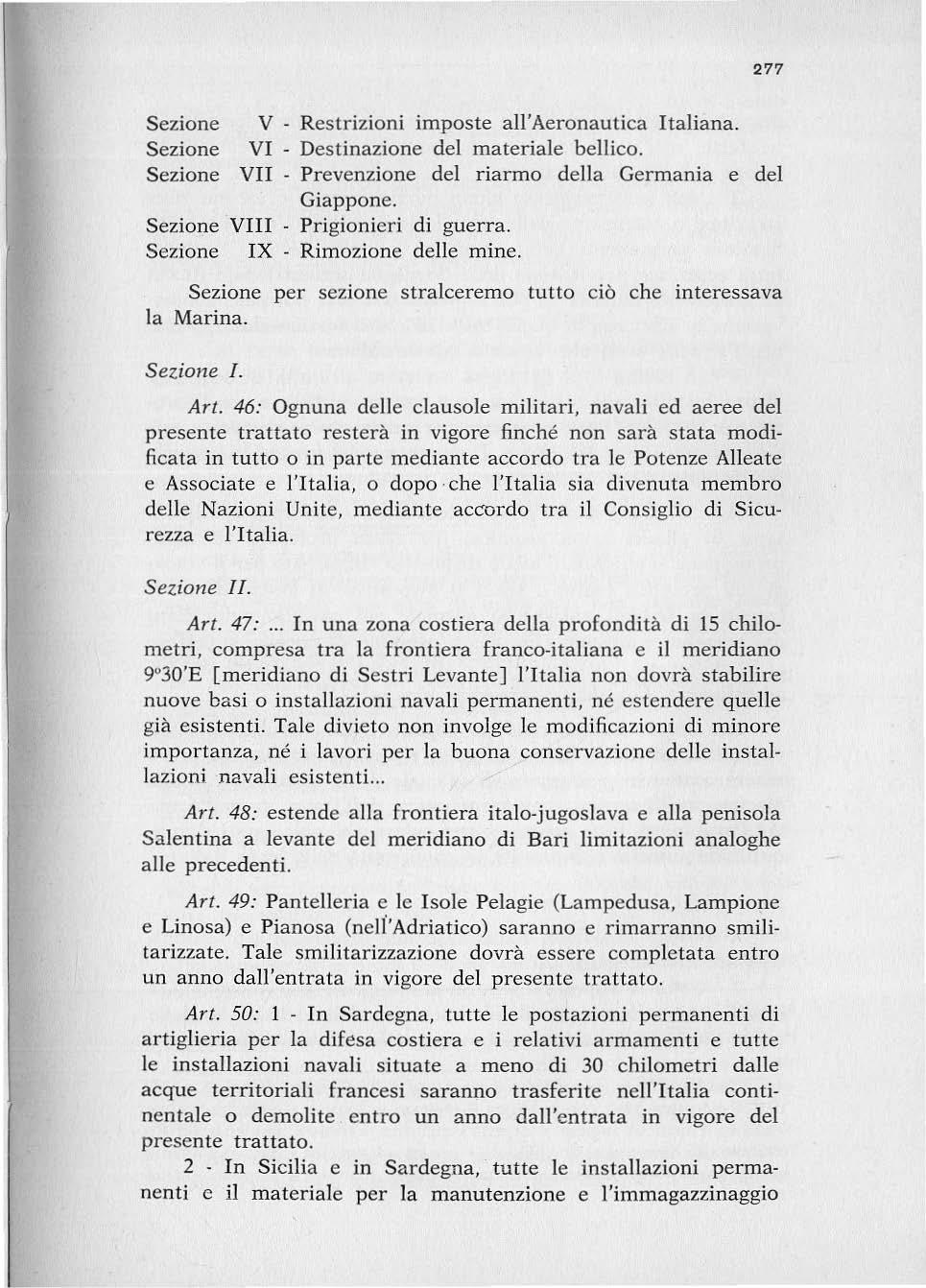 277

Sezione V - Restrizioni imposte all'Aeronautica Italiana.
Sezione VI - Destinazione del materiale bellico.
Sezione VII - Prevenzione del riarmo della Germania e del Giappone.
Sezione VIII - Prigionieri di guerra.
Sezione IX - Rimozione delle mine.

Sezione per sezione stralceremo tutto ciò che interessava la Marina.

Sezione I.

Art. 46: Ognuna delle clausole militari, navali ed aeree del presente trattato resterà in vigore finché non sarà stata modificata in tutto o in parte mediante accordo tra le Potenze Alleate e Associate e l'Italia, o dopo che l'Italia sia divenuta membro delle Nazioni Unite, mediante accordo tra il Consiglio di Sicurezza e l'Italia.

Sezione II.

Art. 47: ... In una zona costiera della profondità di 15 chilometri, compresa tra la frontiera franco-italiana e il meridiano 9°30'E [meridiano di Sestri Levante] l'Italia non dovrà stabilire nuove basi o installazioni navali permanenti, né estendere quelle già esistenti. Tale divieto non involge le modificazioni di minore importanza, né i lavori per la buona conservazione delle installazioni navali esistenti...

Art. 48: estende alla frontiera italo-jugoslava e alla penisola Salentina a levante del meridiano di Bari limitazioni analoghe alle precedenti.

Art. 49: Pantelleria e le Isole Pelagie (Lampedusa, Lampione e Linosa) e Pianosa (nell'Adriatico) saranno e rimarranno smilitarizzate. Tale smilitarizzazione dovrà essere completata entro un anno dall'entrata in vigore del presente trattato.

Art. 50: 1 - In Sardegna, tutte le postazioni permanenti di artiglieria per la difesa costiera e i relativi armamenti e tutte le installazioni navali situate a meno di 30 chilometri dalle acque territoriali francesi saranno trasferite nell'Italia continentale o demolite entro un anno dall'entrata in vigore del presente trattato.

2 - In Sicilia e in Sardegna, tutte le installazioni permanenti e il materiale per la manutenzione e l'immagazzinaggio